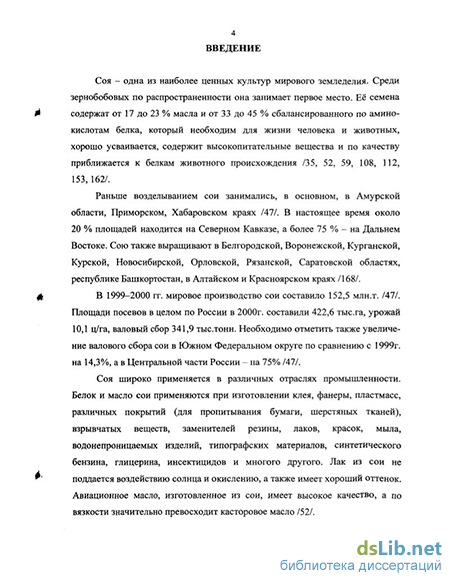 4

ВВЕДЕНИЕ

Соя – одна из наиболее ценных культур мирового земледелия. Среди зернобобовых по распространенности она занимает первое место. Её семена содержат от 17 до 23 % масла и от 33 до 45 % сбалансированного по аминокислотам белка, который необходим для жизни человека и животных, хорошо усваивается, содержит высокопитательные вещества и по качеству приближается к белкам животного происхождения /35, 52, 59, 108, 112, 153, 162/.

Раньше возделыванием сои занимались, в основном, в Амурской области, Приморском, Хабаровском краях /47/. В настоящее время около 20 % площадей находится на Северном Кавказе, а более 75 % – на Дальнем Востоке. Сою также выращивают в Белгородской, Воронежской, Курганской, Курской, Новосибирской, Орловской, Рязанской, Саратовской областях, республике Башкортостан, в Алтайском и Красноярском краях /168/.

В 1999–2000 гг. мировое производство сои составило 152,5 млн.т. /47/. Площади посевов в целом по России в 2000г. составили 422,6 тыс.га, урожай 10,1 ц/га, валовый сбор 341,9 тыс.тонн. Необходимо отметить также увеличение валового сбора сои в Южном Федеральном округе по сравнению с 1999г. на 14,3%, а в Центральной части России – на 75% /47/.

Соя широко применяется в различных отраслях промышленности. Белок и масло сои применяются при изготовлении клея, фанеры, пластмасс, различных покрытий (для пропитывания бумаги, шерстяных тканей), взрывчатых веществ, заменителей резины, лаков, красок, мыла, водонепроницаемых изделий, типографских материалов, синтетического бензина, глицерина, инсектицидов и многого другого. Лак из сои не поддается воздействию солнца и окислению, а также имеет хороший оттенок. Авиационное масло, изготовленное из сои, имеет высокое качество, а по вязкости значительно превосходит касторовое масло /52/.

dsLib.net
библиотека диссертаций